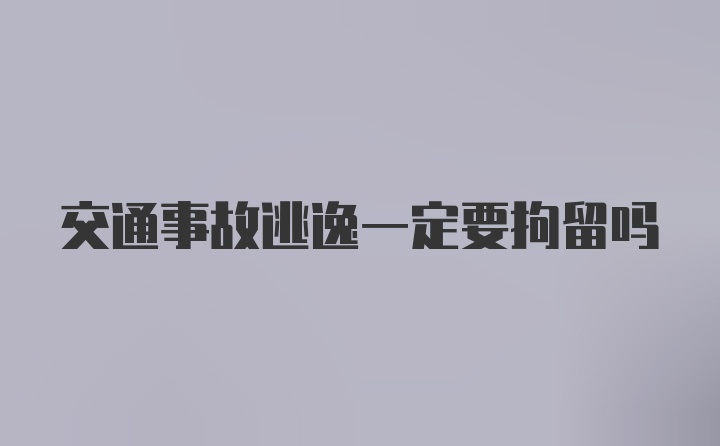 交通事故逃逸一定要拘留吗